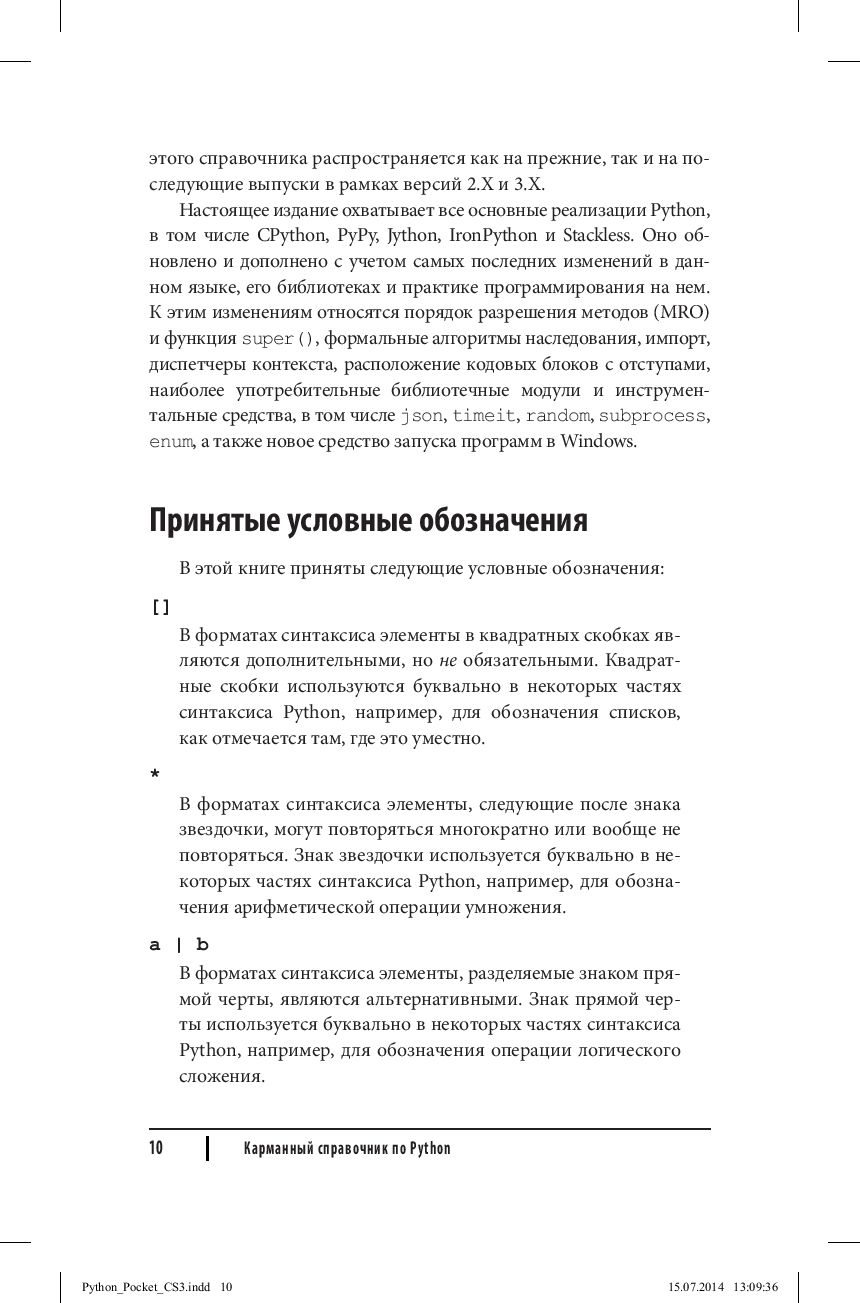 этого справочника распространяется как на прежние, так и на последующие выпуски в рамках версий 2.X и 3.X.

Настоящее издание охватывает все основные реализации Python, в том числе CPython, PyPy, Jython, IronPython и Stackless. Оно обновлено и дополнено с учетом самых последних изменений в данном языке, его библиотеках и практике программирования на нем. К этим изменениям относятся порядок разрешения методов (MRO) и функция super(), формальные алгоритмы наследования, импорт, диспетчеры контекста, расположение кодовых блоков с отступами, наиболее употребительные библиотечные модули и инструментальные средства, в том числе json, timeit, random, subprocess, enum, а также новое средство запуска программ в Windows.

Принятые условные обозначения

В этой книге приняты следующие условные обозначения:

[]

В форматах синтаксиса элементы в квадратных скобках являются дополнительными, но не обязательными. Квадратные скобки используются буквально в некоторых частях синтаксиса Python, например, для обозначения списков, как отмечается там, где это уместно.

*

В форматах синтаксиса элементы, следующие после знака звездочки, могут повторяться многократно или вообще не повторяться. Знак звездочки используется буквально в некоторых частях синтаксиса Python, например, для обозначения арифметической операции умножения.

a | b

В форматах синтаксиса элементы, разделяемые знаком прямой черты, являются альтернативными. Знак прямой черты используется буквально в некоторых частях синтаксиса Python, например, для обозначения операции логического сложения.

10 Карманный справочник по Python

Python_Pocket_CS3.indd 10 15.07.2014 13:09:36